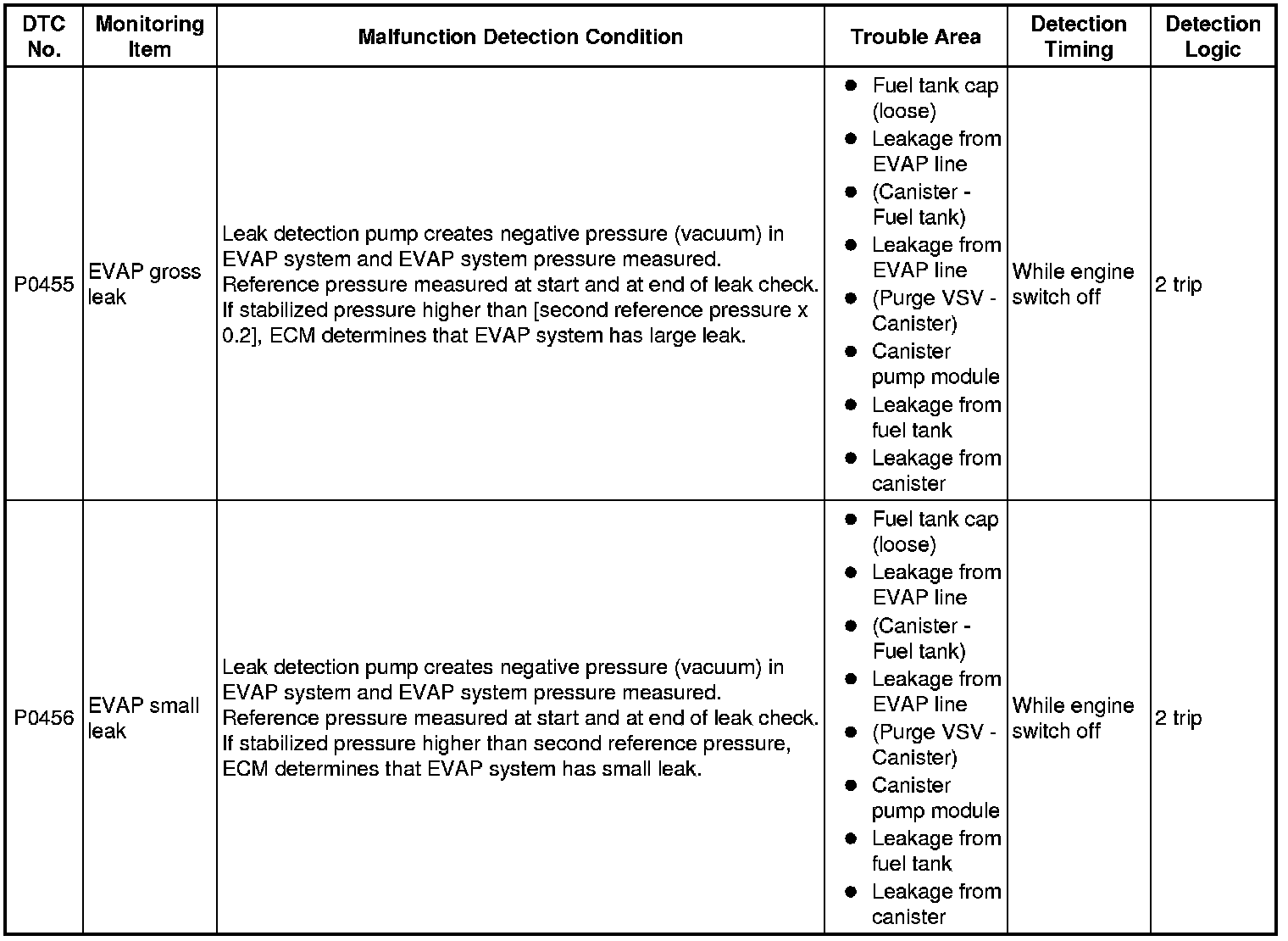 | DTC No. | Monitoring Item | Malfunction Detection Condition | Trouble Area | Detection Timing | Detection Logic |
|---|---|---|---|---|---|
| P0455 | EVAP gross leak | Leak detection pump creates negative pressure (vacuum) in EVAP system and EVAP system pressure measured. Reference pressure measured at start and at end of leak check. If stabilized pressure higher than [second reference pressure x 0.2], ECM determines that EVAP system has large leak. | ● Fuel tank cap (loose) ● Leakage from EVAP line ● (Canister - Fuel tank) ● Leakage from EVAP line ● (Purge VSV - Canister) ● Canister pump module ● Leakage from fuel tank ● Leakage from canister | While engine switch off | 2 trip |
| P0456 | EVAP small leak | Leak detection pump creates negative pressure (vacuum) in EVAP system and EVAP system pressure measured. Reference pressure measured at start and at end of leak check. If stabilized pressure higher than second reference pressure, ECM determines that EVAP system has small leak. | ● Fuel tank cap (loose) ● Leakage from EVAP line ● (Canister - Fuel tank) ● Leakage from EVAP line ● (Purge VSV - Canister) ● Canister pump module ● Leakage from fuel tank ● Leakage from canister | While engine switch off | 2 trip |